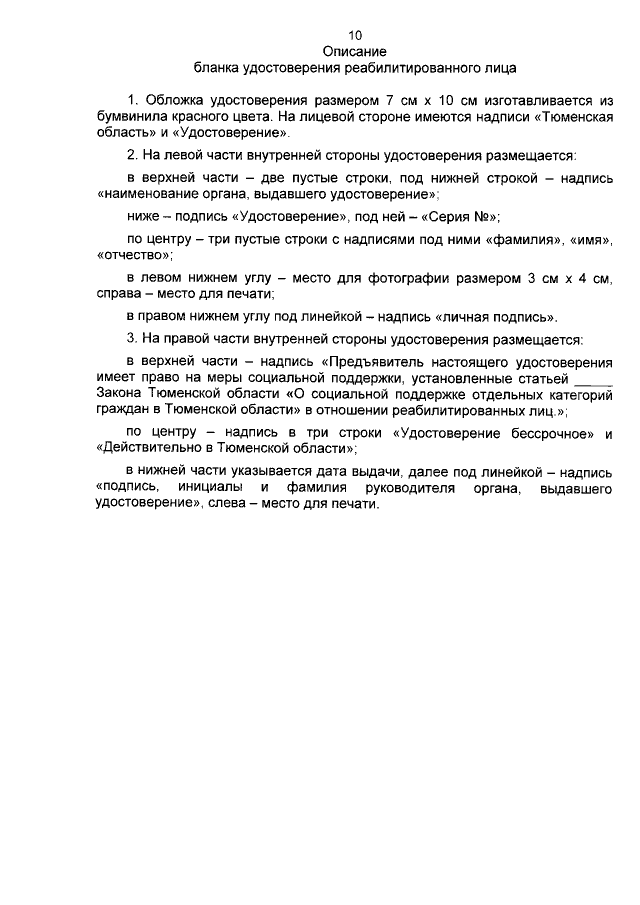 10

Описание
бланка удостоверения реабилитированного лица

1. Обложка удостоверения размером 7 см х 10 см изготавливается из бумвинила красного цвета. На лицевой стороне имеются надписи «Тюменская область» и «Удостоверение».

2. На левой части внутренней стороны удостоверения размещается:

в верхней части – две пустые строки, под нижней строкой – надпись «наименование органа, выдавшего удостоверение»;

ниже – подпись «Удостоверение», под ней – «Серия №»;

по центру – три пустые строки с надписями под ними «фамилия», «имя», «отчество»;

в левом нижнем углу – место для фотографии размером 3 см х 4 см, справа – место для печати;

в правом нижнем углу под линейкой – надпись «личная подпись».

3. На правой части внутренней стороны удостоверения размещается:

в верхней части – надпись «Предъявитель настоящего удостоверения имеет право на меры социальной поддержки, установленные статьей _____ Закона Тюменской области «О социальной поддержке отдельных категорий граждан в Тюменской области» в отношении реабилитированных лиц.»;

по центру – надпись в три строки «Удостоверение бессрочное» и «Действительно в Тюменской области»;

в нижней части указывается дата выдачи, далее под линейкой – надпись «подпись, инициалы и фамилия руководителя органа, выдавшего удостоверение», слева – место для печати.